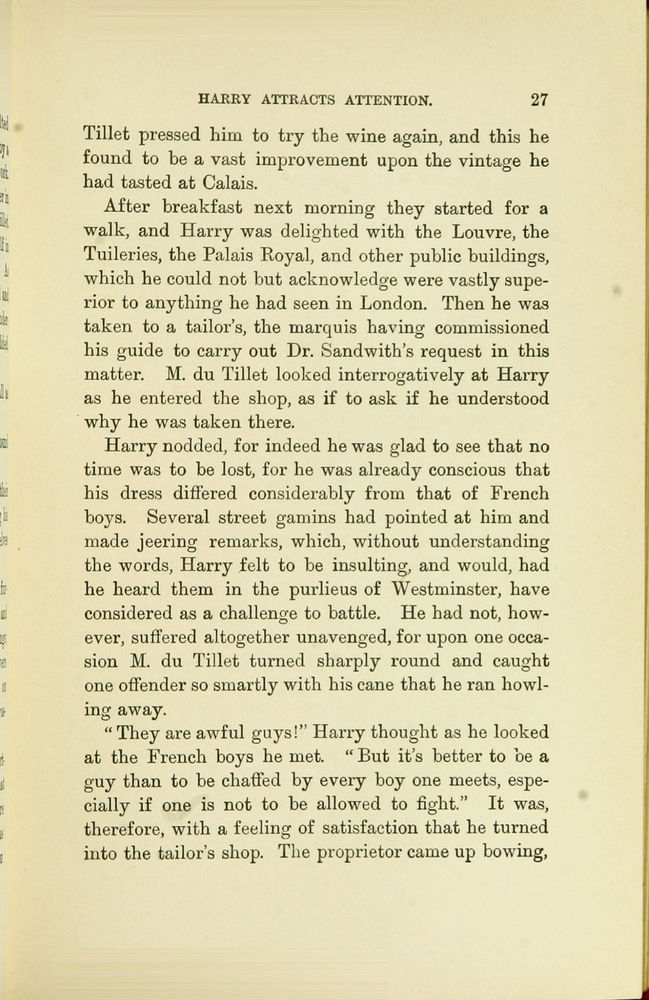 HARRY ATTRACTS ATTENTION. 27

Tillet pressed him to try the wine again, and this he found to be a vast improvement upon the vintage he had tasted at Calais.

After breakfast next morning they started for a walk, and Harry was delighted with the Louvre, the Tuileries, the Palais Royal, and other public buildings, which he could not but acknowledge were vastly superior to anything he had seen in London. Then he was taken to a tailor's, the marquis having commissioned his guide to carry out Dr. Sandwith's request in this matter. M. du Tillet looked interrogatively at Harry as he entered the shop, as if to ask if he understood why he was taken there.

Harry nodded, for indeed he was glad to see that no time was to be lost, for he was already conscious that his dress differed considerably from that of French boys. Several street gamins had pointed at him and made jeering remarks, which, without understanding the words, Harry felt to be insulting, and would, had he heard them in the purlieus of Westminster, have considered as a challenge to battle. He had not, however, suffered altogether unavenged, for upon one occasion M. du Tillet turned sharply round and caught one offender so smartly with his cane that he ran howling away.

"They are awful guys!" Harry thought as he looked at the French boys he met. "But it's better to be a guy than to be chaffed by every boy one meets, especially if one is not to be allowed to fight." It was, therefore, with a feeling of satisfaction that he turned into the tailor's shop. The proprietor came up bowing,